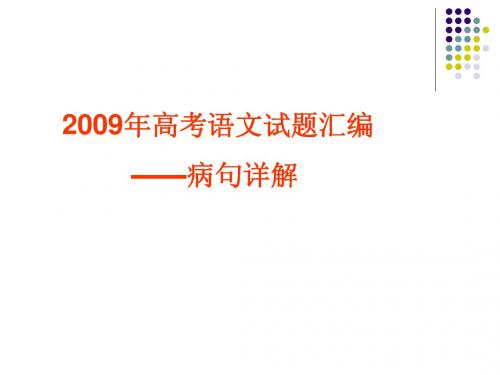 2009年高考语文试题汇编

——病句详解